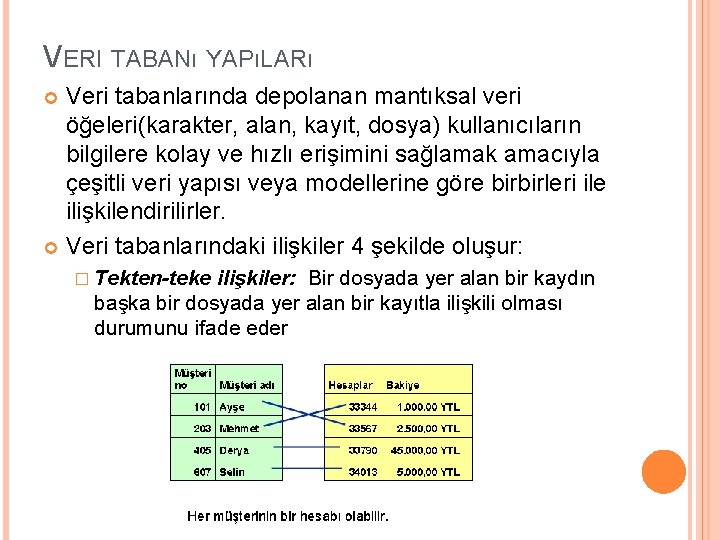 VERI TABANı YAPıLARı

Veri tabanlarında depolanan mantıksal veri öğeleri(karakter, alan, kayıt, dosya) kullanıcıların bilgilere kolay ve hızlı erişimini sağlamak amacıyla çeşitli veri yapısı veya modellerine göre birbirleri ile ilişkilendirilirler.

Veri tabanlarındaki ilişkiler 4 şekilde oluşur:

Tekten-teke ilişkiler: Bir dosyada yer alan bir kaydın başka bir dosyada yer alan bir kayıtla ilişkili olması durumunu ifade eder

| Müşteri no | Müşteri adı |
|---|---|
| 101 | Ayşe |
| 203 | Mehmet |
| 405 | Derya |
| 607 | Selin |

| Hesaplar | Bakiye |
|---|---|
| 33344 | 1.000,00 YTL |
| 33567 | 2.500,00 YTL |
| 33790 | 45.000,00 YTL |
| 34013 | 5.000,00 YTL |

Her müşterinin bir hesabı olabilir.